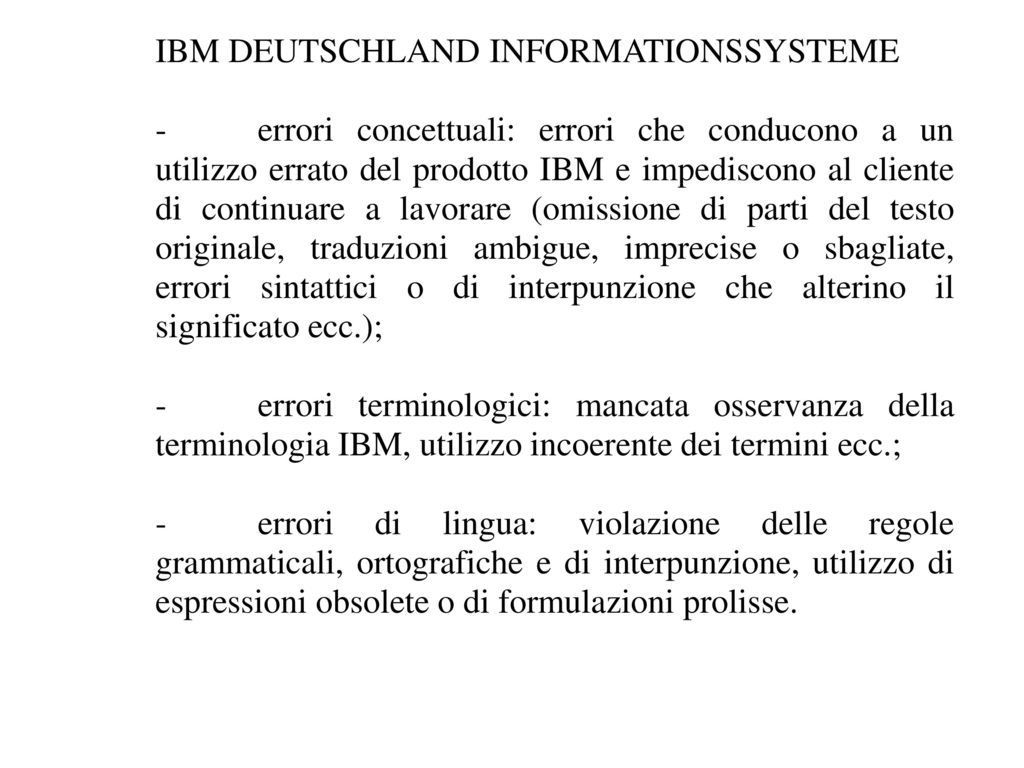 IBM DEUTSCHLAND INFORMATIONSSYSTEME

- errori concettuali: errori che conducono a un utilizzo errato del prodotto IBM e impediscono al cliente di continuare a lavorare (omissione di parti del testo originale, traduzioni ambigue, imprecise o sbagliate, errori sintattici o di interpunzione che alterino il significato ecc.);

- errori terminologici: mancata osservanza della terminologia IBM, utilizzo incoerente dei termini ecc.;

- errori di lingua: violazione delle regole grammaticali, ortografiche e di interpunzione, utilizzo di espressioni obsolete o di formulazioni prolisse.